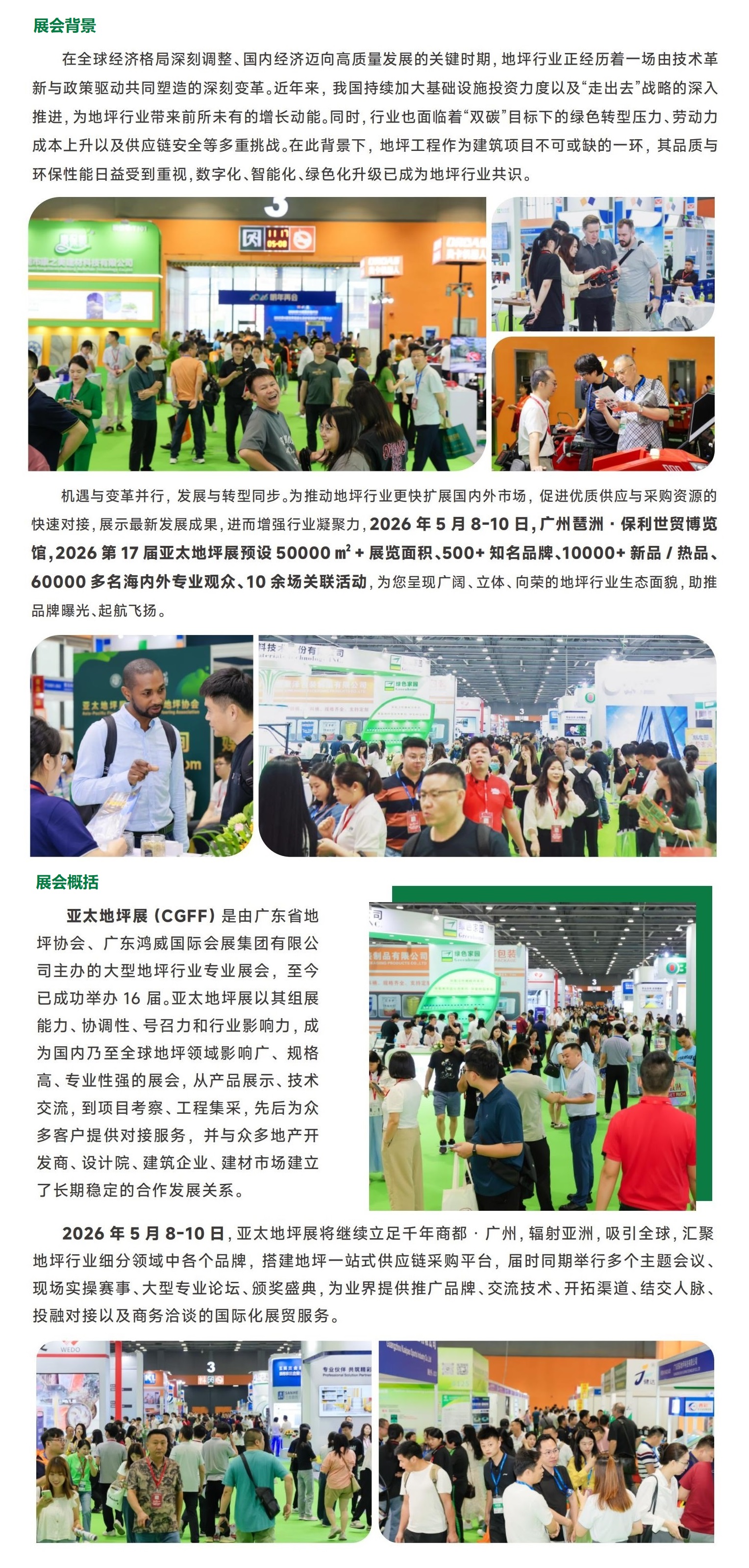 展会背景

在全球经济格局深刻调整、国内经济迈向高质量发展的关键时期，地坪行业正经历着一场由技术革新与政策驱动共同塑造的深刻变革。近年来，我国持续加大基础设施投资力度以及“走出去”战略的深入推进，为地坪行业带来前所未有的增长动能。同时，行业也面临着“双碳”目标下的绿色转型压力、劳动力成本上升以及供应链安全等多重挑战。在此背景下，地坪工程作为建筑项目不可或缺的一环，其品质与环保性能日益受到重视，数字化、智能化、绿色化升级已成为地坪行业共识。

机遇与变革并行，发展与转型同步。为推动地坪行业更快扩展国内外市场，促进优质供应与采购资源的快速对接，展示最新发展成果，进而增强行业凝聚力，2026年5月8-10日，广州琶洲·保利世贸博览馆，2026第17届亚太地坪展预设50000㎡+展览面积、500+知名品牌、10000+新品/热品、60000多名海内外专业观众、10余场关联活动，为您呈现广阔、立体、向荣的地坪行业生态面貌，助推品牌曝光、起航飞扬。

展会概括

亚太地坪展（CGFF）是由广东省地坪协会、广东鸿威国际会展集团有限公司主办的大型地坪行业专业展会，至今已成功举办16届。亚太地坪展以其组展能力、协调性、号召力和行业影响力，成为国内乃至全球地坪领域影响广、规格高、专业性强的展会，从产品展示、技术交流，到项目考察、工程集采，先后为众多客户提供对接服务，并与众多地产开发商、设计院、建筑企业、建材市场建立了长期稳定的合作发展关系。

2026年5月8-10日，亚太地坪展将继续立足千年商都·广州，辐射亚洲，吸引全球，汇聚地坪行业细分领域中各个品牌，搭建地坪一站式供应链采购平台，届时同期举行多个主题会议、现场实操赛事、大型专业论坛、颁奖盛典，为业界提供推广品牌、交流技术、开拓渠道、结交人脉、投融对接以及商务洽谈的国际化展贸服务。